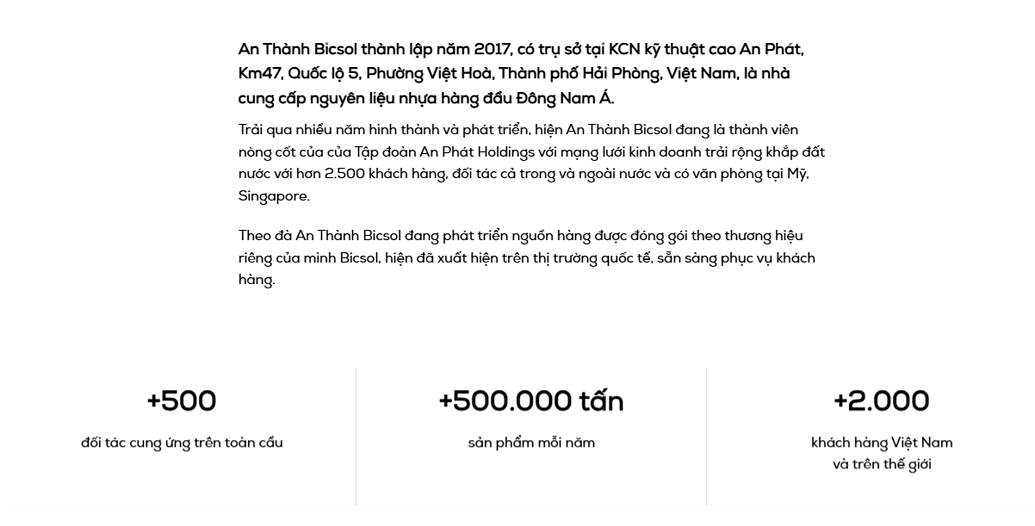 An Thành Bicsol thành lập năm 2017, có trụ sở tại KCN kỹ thuật cao An Phát, Km47, Quốc lộ 5, Phường Việt Hoà, Thành phố Hải Phòng, Việt Nam, là nhà cung cấp nguyên liệu nhựa hàng đầu Đông Nam Á.

Trải qua nhiều năm hình thành và phát triển, hiện An Thành Bicsol đang là thành viên nòng cốt của của Tập đoàn An Phát Holdings với mạng lưới kinh doanh trải rộng khắp đất nước với hơn 2.500 khách hàng, đối tác cả trong và ngoài nước và có văn phòng tại Mỹ, Singapore.

Theo đà An Thành Bicsol đang phát triển nguồn hàng được đóng gói theo thương hiệu riêng của mình Bicsol, hiện đã xuất hiện trên thị trường quốc tế, sẵn sàng phục vụ khách hàng.

+500
đối tác cung ứng trên toàn cầu

+500.000 tấn
sản phẩm mỗi năm

+2.000
khách hàng Việt Nam và trên thế giới